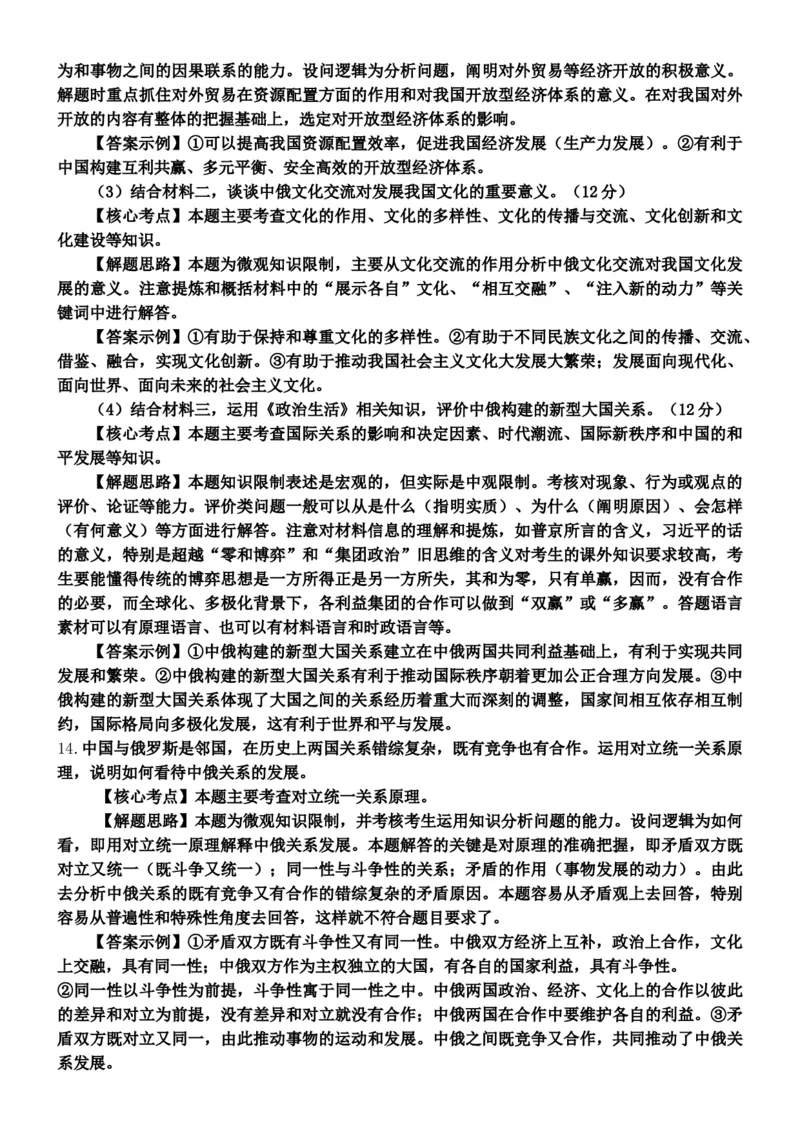 为和事物之间的因果联系的能力。设问逻辑为分析问题，阐明对外贸易等经济开放的积极意义。解题时重点抓住对外贸易在资源配置方面的作用和对我国开放型经济体系的意义。在对我国对外开放的内容有整体的把握基础上，选定对开放型经济体系的影响。

【答案示例】①可以提高我国资源配置效率，促进我国经济发展（生产力发展）。②有利于中国构建互利共赢、多元平衡、安全高效的开放型经济体系。

（3）结合材料二，谈谈中俄文化交流对发展我国文化的重要意义。（12分）

【核心考点】本题主要考查文化的作用、文化的多样性、文化的传播与交流、文化创新和文化建设等知识。

【解题思路】本题为微观知识限制，主要从文化交流的作用分析中俄文化交流对我国文化发展的意义。注意提炼和概括材料中的“展示各自”文化、“相互交融”、“注入新的动力”等关键词中进行解答。

【答案示例】①有助于保持和尊重文化的多样性。②有助于不同民族文化之间的传播、交流、借鉴、融合，实现文化创新。③有助于推动我国社会主义文化大发展大繁荣；发展面向现代化、面向世界、面向未来的社会主义文化。

（4）结合材料三，运用《政治生活》相关知识，评价中俄构建的新型大国关系。（12分）

【核心考点】本题主要考查国际关系的影响和决定因素、时代潮流、国际新秩序和中国的和平发展等知识。

【解题思路】本题知识限制表述是宏观的，但实际是中观限制。考核对现象、行为或观点的评价、论证等能力。评价类问题一般可以从是什么（指明实质）、为什么（阐明原因）、会怎样（有何意义）等方面进行解答。注意对材料信息的理解和提炼，如普京所言的含义，习近平的话的意义，特别是超越“零和博弈”和“集团政治”旧思维的含义对考生的课外知识要求较高，考生要能懂得传统的博弈思想是一方所得正是另一方所失，其和为零，只有单赢，因而，没有合作的必要，而全球化、多极化背景下，各利益集团的合作可以做到“双赢”或“多赢”。答题语言素材可以有原理语言、也可以有材料语言和时政语言等。

【答案示例】①中俄构建的新型大国关系建立在中俄两国共同利益基础上，有利于实现共同发展和繁荣。②中俄构建的新型大国关系有利于推动国际秩序朝着更加公正合理方向发展。③中俄构建的新型大国关系体现了大国之间的关系经历着重大而深刻的调整，国家间相互依存相互制约，国际格局向多极化发展，这有利于世界和平与发展。

14. 中国与俄罗斯是邻国，在历史上两国关系错综复杂，既有竞争也有合作。运用对立统一关系原理，说明如何看待中俄关系的发展。

【核心考点】本题主要考查对立统一关系原理。

【解题思路】本题为微观知识限制，并考核考生运用知识分析问题的能力。设问逻辑为如何看，即用对立统一原理解释中俄关系发展。本题解答的关键是对原理的准确把握，即矛盾双方既对立又统一（既斗争又统一）；同一性与斗争性的关系；矛盾的作用（事物发展的动力）。由此去分析中俄关系的既有竞争又有合作的错综复杂的矛盾原因。本题容易从矛盾观上去回答，特别容易从普遍性和特殊性角度去回答，这样就不符合题目要求了。

【答案示例】①矛盾双方既有斗争性又有同一性。中俄双方经济上互补，政治上合作，文化上交融，具有同一性；中俄双方作为主权独立的大国，有各自的国家利益，具有斗争性。
②同一性以斗争性为前提，斗争性寓于同一性之中。中俄两国政治、经济、文化上的合作以彼此的差异和对立为前提，没有差异和对立就没有合作；中俄两国在合作中要维护各自的利益。③矛盾双方既对立又同一，由此推动事物的运动和发展。中俄之间既竞争又合作，共同推动了中俄关系发展。